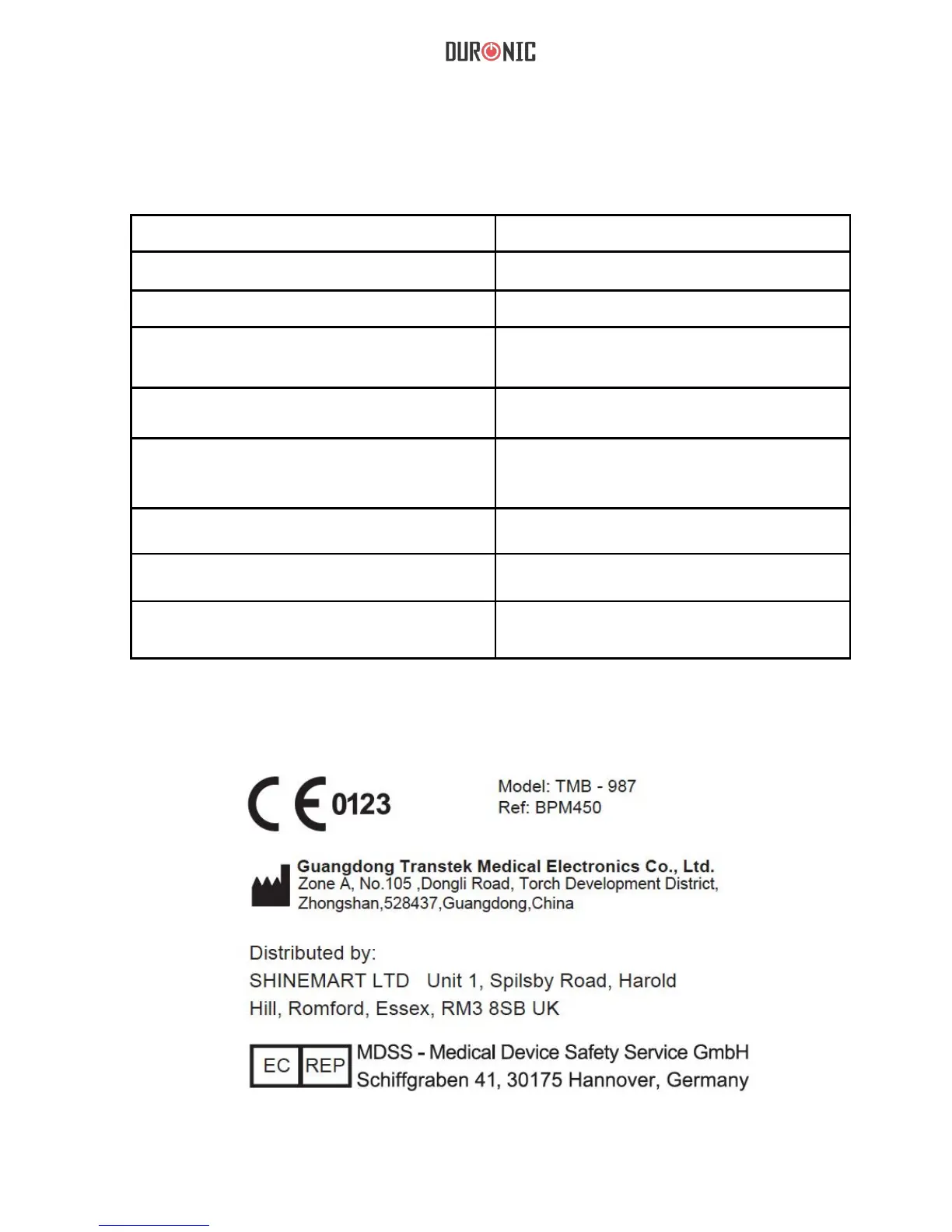 DURONIC

CE 0123

Model: TMB - 987
Ref: BPM450

Guangdong Transtek Medical Electronics Co., Ltd.
Zone A, No.105 ,Dongli Road, Torch Development District,
Zhongshan,528437,Guangdong,China

Distributed by:
SHINEMART LTD Unit 1, Spilsby Road, Harold Hill, Romford, Essex, RM3 8SB UK

EC REP MDSS - Medical Device Safety Service GmbH
Schiffgraben 41, 30175 Hannover, Germany